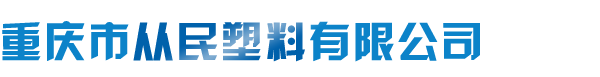 重庆市从民塑料有限公司